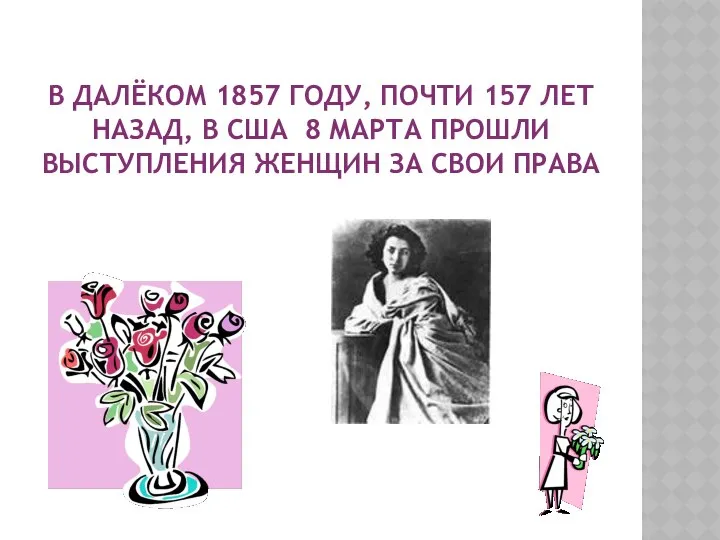 В ДАЛЁКОМ 1857 ГОДУ, ПОЧТИ 157 ЛЕТ НАЗАД, В США 8 МАРТА ПРОШЛИ ВЫСТУПЛЕНИЯ ЖЕНЩИН ЗА СВОИ ПРАВА